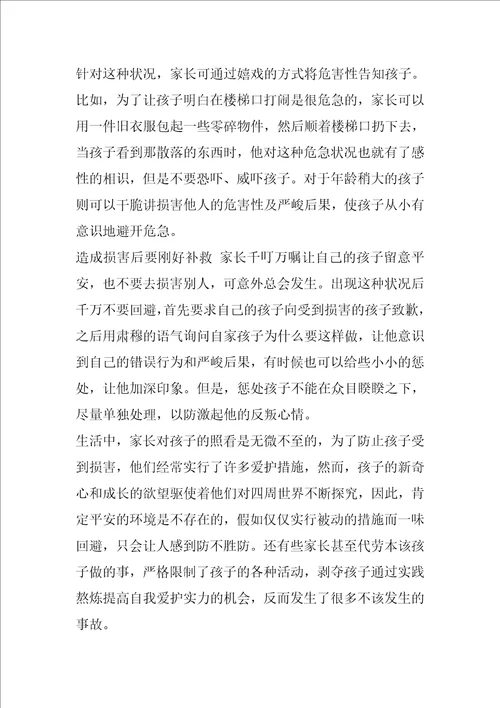 针对这种状况，家长可通过嬉戏的方式将危害性告知孩子。比如，为了让孩子明白在楼梯口打闹是很危急的，家长可以用一件旧衣服包起一些零碎物件，然后顺着楼梯口扔下去，当孩子看到那散落的东西时，他对这种危急状况也就有了感性的相识，但是不要恐吓、威吓孩子。对于年龄稍大的孩子则可以干脆讲损害他人的危害性及严峻后果，使孩子从小有意识地避开危急。

造成损害后要刚好补救 家长千叮万嘱让自己的孩子留意平安，也不要去损害别人，可意外总会发生。出现这种状况后千万不要回避，首先要求自己的孩子向受到损害的孩子致歉，之后用肃穆的语气询问自家孩子为什么要这样做，让他意识到自己的错误行为和严峻后果，有时候也可以给些小小的惩处，让他加深印象。但是，惩处孩子不能在众目睽睽之下，尽量单独处理，以防激起他的反叛心情。

生活中，家长对孩子的照看是无微不至的，为了防止孩子受到损害，他们经常实行了许多爱护措施，然而，孩子的新奇心和成长的欲望驱使着他们对四周世界不断探究，因此，肯定平安的环境是不存在的，假如仅仅实行被动的措施而一味回避，只会让人感到防不胜防。还有些家长甚至代劳本该孩子做的事，严格限制了孩子的各种活动，剥夺孩子通过实践熬炼提高自我爱护实力的机会，反而发生了很多不该发生的事故。